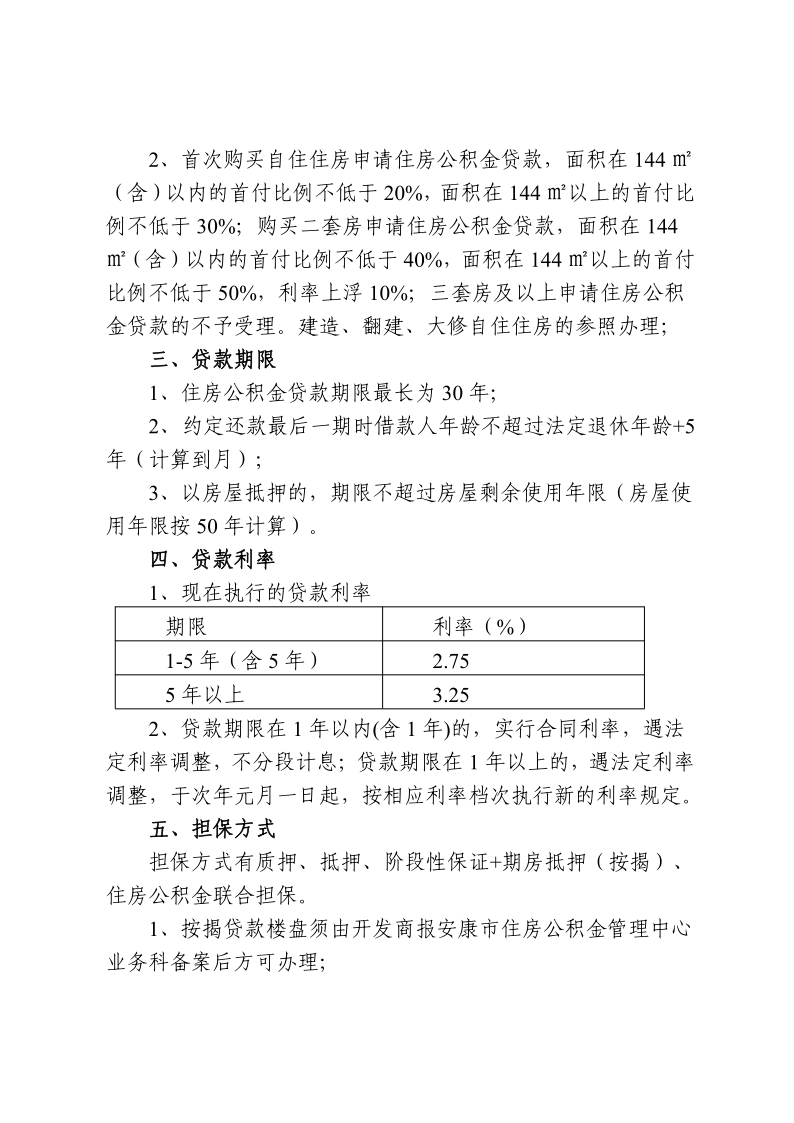 2、首次购买自住住房申请住房公积金贷款，面积在144㎡（含）以内的首付比例不低于20%，面积在144㎡以上的首付比例不低于30%；购买二套房申请住房公积金贷款，面积在144㎡（含）以内的首付比例不低于40%，面积在144㎡以上的首付比例不低于50%，利率上浮10%；三套房及以上申请住房公积金贷款的不予受理。建造、翻建、大修自住住房的参照办理；

三、贷款期限

1、住房公积金贷款期限最长为30年；

2、约定还款最后一期时借款人年龄不超过法定退休年龄+5年（计算到月）；

3、以房屋抵押的，期限不超过房屋剩余使用年限（房屋使用年限按50年计算）。

四、贷款利率

1、现在执行的贷款利率

| 期限 | 利率（%） |
|---|---|
| 1-5年（含5年） | 2.75 |
| 5年以上 | 3.25 |

2、贷款期限在1年以内(含1年)的，实行合同利率，遇法定利率调整，不分段计息；贷款期限在1年以上的，遇法定利率调整，于次年元月一日起，按相应利率档次执行新的利率规定。

五、担保方式

担保方式有质押、抵押、阶段性保证+期房抵押（按揭）、住房公积金联合担保。

1、按揭贷款楼盘须由开发商报安康市住房公积金管理中心业务科备案后方可办理；